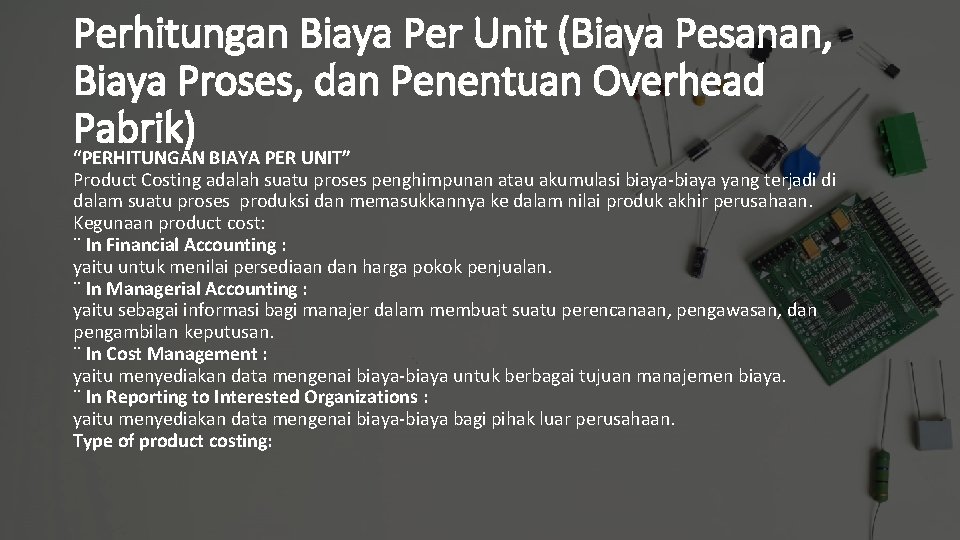 Perhitungan Biaya Per Unit (Biaya Pesanan, Biaya Proses, dan Penentuan Overhead Pabrik)

“PERHITUNGAN BIAYA PER UNIT”

Product Costing adalah suatu proses penghimpunan atau akumulasi biaya-biaya yang terjadi di dalam suatu proses produksi dan memasukkannya ke dalam nilai produk akhir perusahaan.

Kegunaan product cost:

¨ In Financial Accounting :

yaitu untuk menilai persediaan dan harga pokok penjualan.

¨ In Managerial Accounting :

yaitu sebagai informasi bagi manajer dalam membuat suatu perencanaan, pengawasan, dan pengambilan keputusan.

¨ In Cost Management :

yaitu menyediakan data mengenai biaya-biaya untuk berbagai tujuan manajemen biaya.

¨ In Reporting to Interested Organizations :

yaitu menyediakan data mengenai biaya-biaya bagi pihak luar perusahaan.

Type of product costing: